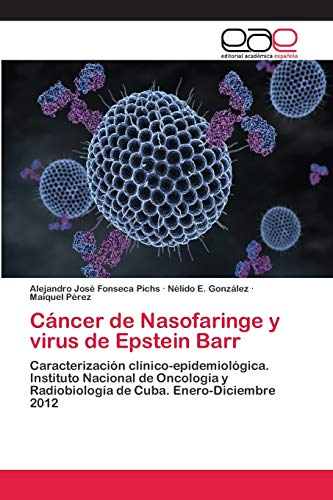 eae
editorial académica española

Alejandro José Fonseca Pichs · Nélido E. González · Maiquel Pérez

Cáncer de Nasofaringe y virus de Epstein Barr

Caracterización clínico-epidemiológica. Instituto Nacional de Oncología y Radiobiología de Cuba. Enero-Diciembre 2012